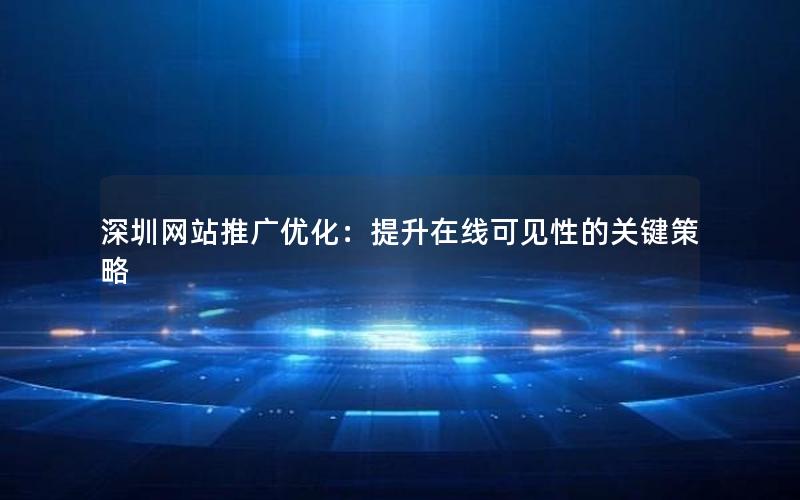 深圳网站推广优化：提升在线可见性的关键策略